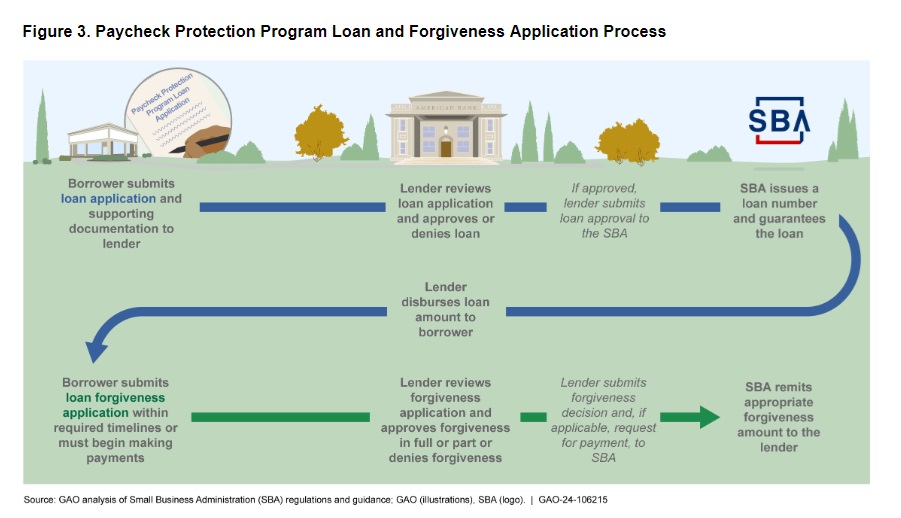 Figure 3. Paycheck Protection Program Loan and Forgiveness Application Process

Paycheck Protection Program Loan Application

AMERICAN BANK

SBA

Borrower submits loan application and supporting documentation to lender

Lender reviews loan application and approves or denies loan

If approved, lender submits loan approval to the SBA

SBA issues a loan number and guarantees the loan

Lender disburses loan amount to borrower

Borrower submits loan forgiveness application within required timelines or must begin making payments

Lender reviews forgiveness application and approves forgiveness in full or part or denies forgiveness

Lender submits forgiveness decision and, if applicable, request for payment, to SBA

SBA remits appropriate forgiveness amount to the lender

Source: GAO analysis of Small Business Administration (SBA) regulations and guidance; GAO (illustrations), SBA (logo). | GAO-24-106215